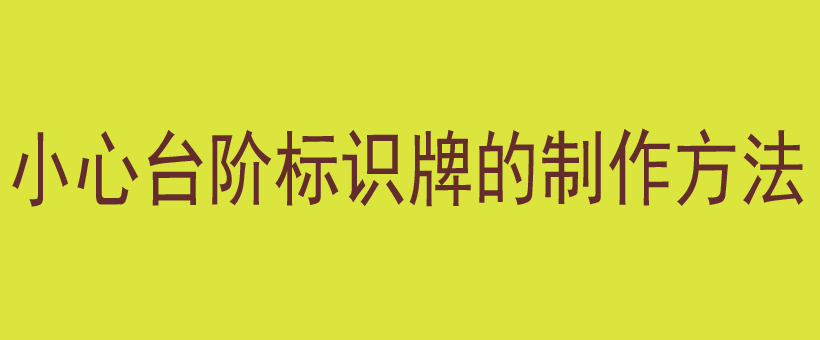 小心台阶标识牌的制作方法